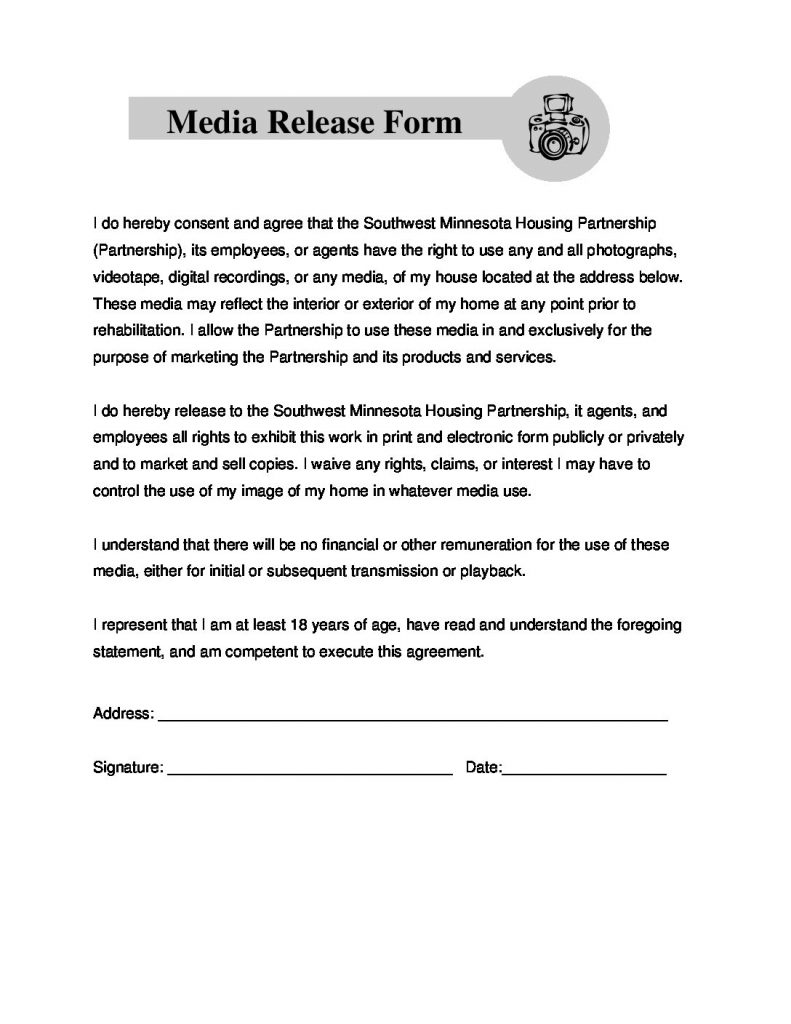 Media Release Form

I do hereby consent and agree that the Southwest Minnesota Housing Partnership (Partnership), its employees, or agents have the right to use any and all photographs, videotape, digital recordings, or any media, of my house located at the address below. These media may reflect the interior or exterior of my home at any point prior to rehabilitation. I allow the Partnership to use these media in and exclusively for the purpose of marketing the Partnership and its products and services.

I do hereby release to the Southwest Minnesota Housing Partnership, it agents, and employees all rights to exhibit this work in print and electronic form publicly or privately and to market and sell copies. I waive any rights, claims, or interest I may have to control the use of my image of my home in whatever media use.

I understand that there will be no financial or other remuneration for the use of these media, either for initial or subsequent transmission or playback.

I represent that I am at least 18 years of age, have read and understand the foregoing statement, and am competent to execute this agreement.

Address: ____

Signature: ____ Date:____